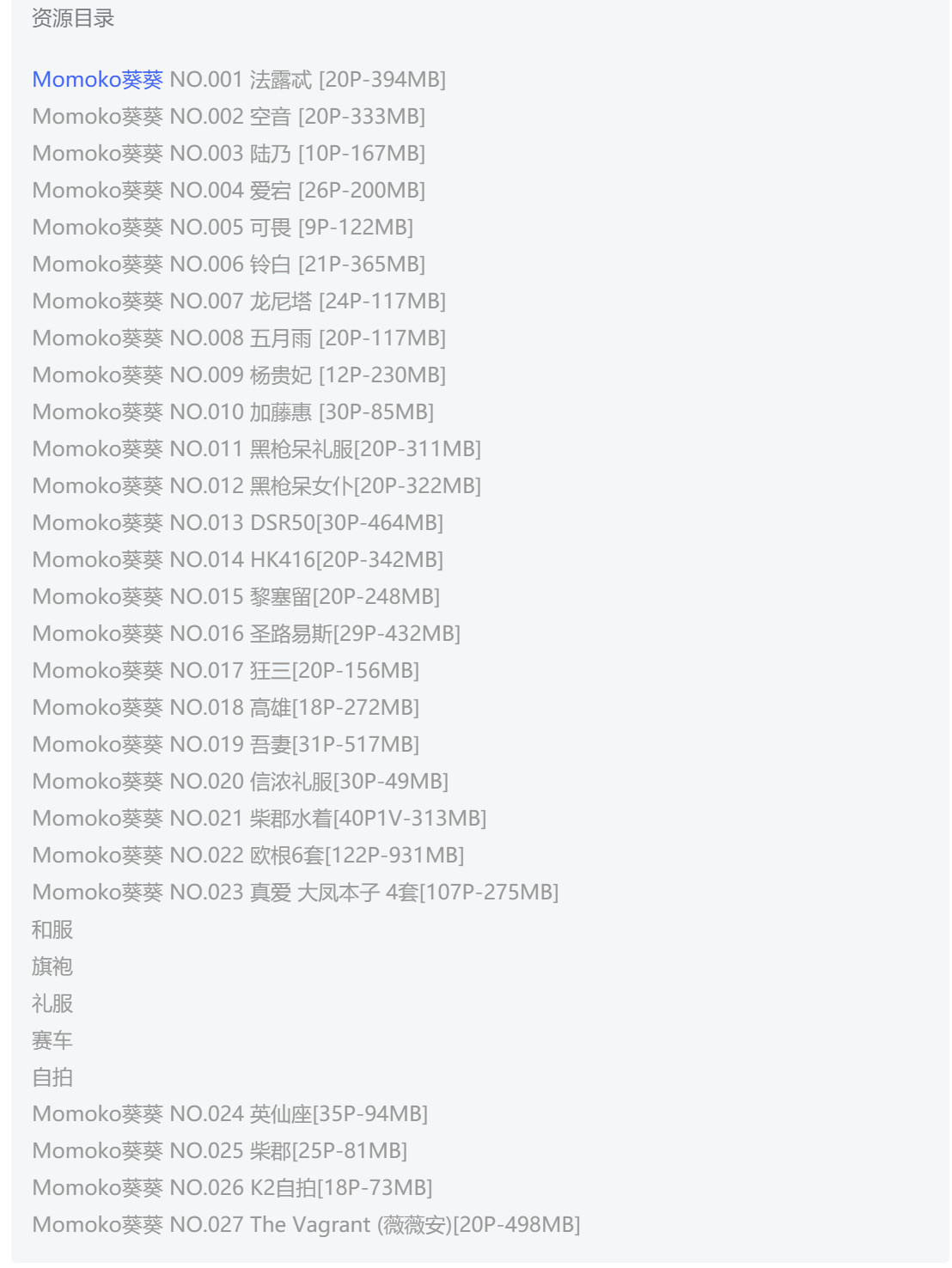 资源目录

Momoko葵葵 NO.001 法露忒 [20P-394MB]
Momoko葵葵 NO.002 空音 [20P-333MB]
Momoko葵葵 NO.003 陆乃 [10P-167MB]
Momoko葵葵 NO.004 爱宕 [26P-200MB]
Momoko葵葵 NO.005 可畏 [9P-122MB]
Momoko葵葵 NO.006 铃白 [21P-365MB]
Momoko葵葵 NO.007 龙尼塔 [24P-117MB]
Momoko葵葵 NO.008 五月雨 [20P-117MB]
Momoko葵葵 NO.009 杨贵妃 [12P-230MB]
Momoko葵葵 NO.010 加藤惠 [30P-85MB]
Momoko葵葵 NO.011 黑枪呆礼服[20P-311MB]
Momoko葵葵 NO.012 黑枪呆女仆[20P-322MB]
Momoko葵葵 NO.013 DSR50[30P-464MB]
Momoko葵葵 NO.014 HK416[20P-342MB]
Momoko葵葵 NO.015 黎塞留[20P-248MB]
Momoko葵葵 NO.016 圣路易斯[29P-432MB]
Momoko葵葵 NO.017 狂三[20P-156MB]
Momoko葵葵 NO.018 高雄[18P-272MB]
Momoko葵葵 NO.019 吾妻[31P-517MB]
Momoko葵葵 NO.020 信浓礼服[30P-49MB]
Momoko葵葵 NO.021 柴郡水着[40P1V-313MB]
Momoko葵葵 NO.022 欧根6套[122P-931MB]
Momoko葵葵 NO.023 真爱 大凤本子 4套[107P-275MB]
和服
旗袍
礼服
赛车
自拍
Momoko葵葵 NO.024 英仙座[35P-94MB]
Momoko葵葵 NO.025 柴郡[25P-81MB]
Momoko葵葵 NO.026 K2自拍[18P-73MB]
Momoko葵葵 NO.027 The Vagrant (薇薇安)[20P-498MB]